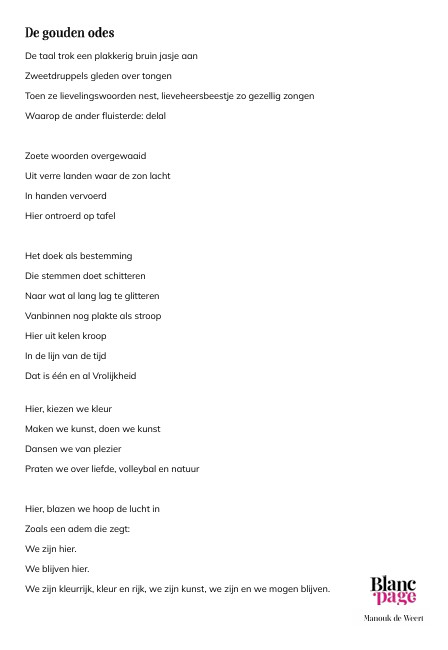 De gouden odes

De taal trok een plakkerig bruin jasje aan
Zweetdruppels gleden over tongen
Toen ze lievelingswoorden nest, lieveheersbeestje zo gezellig zongen
Waarop de ander fluisterde: delal

Zoete woorden overgewaaid
Uit verre landen waar de zon lacht
In handen vervoerd
Hier ontroerd op tafel

Het doek als bestemming
Die stemmen doet schitteren
Naar wat al lang lag te glitteren
Vanbinnen nog plakte als stroop
Hier uit kelen kroop
In de lijn van de tijd
Dat is één en al Vrolijkheid

Hier, kiezen we kleur
Maken we kunst, doen we kunst
Dansen we van plezier
Praten we over liefde, volleybal en natuur

Hier, blazen we hoop de lucht in
Zoals een adem die zegt:
We zijn hier.
We blijven hier.
We zijn kleurrijk, kleur en rijk, we zijn kunst, we zijn en we mogen blijven.

Blanc page
Manouk de Weert